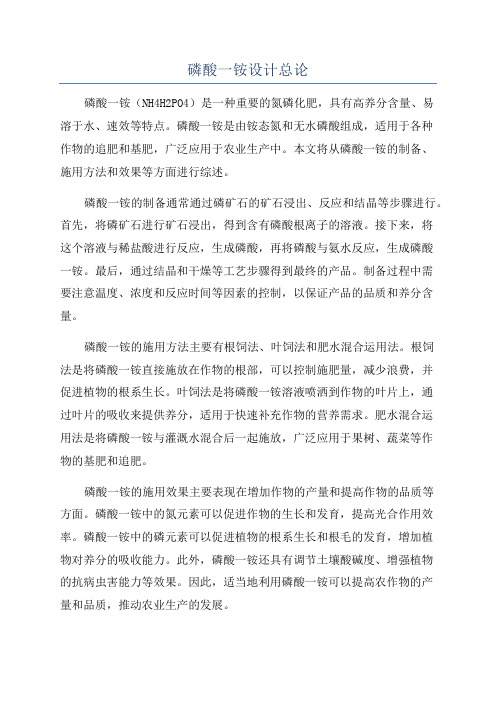 磷酸一铵设计总论

磷酸一铵（NH4H2PO4）是一种重要的氮磷化肥，具有高养分含量、易溶于水、速效等特点。磷酸一铵是由铵态氮和无水磷酸组成，适用于各种作物的追肥和基肥，广泛应用于农业生产中。本文将从磷酸一铵的制备、施用方法和效果等方面进行综述。

磷酸一铵的制备通常通过磷矿石的矿石浸出、反应和结晶等步骤进行。首先，将磷矿石进行矿石浸出，得到含有磷酸根离子的溶液。接下来，将这个溶液与稀盐酸进行反应，生成磷酸，再将磷酸与氨水反应，生成磷酸一铵。最后，通过结晶和干燥等工艺步骤得到最终的产品。制备过程中需要注意温度、浓度和反应时间等因素的控制，以保证产品的品质和养分含量。

磷酸一铵的施用方法主要有根饲法、叶饲法和肥水混合运用法。根饲法是将磷酸一铵直接施放在作物的根部，可以控制施肥量，减少浪费，并促进植物的根系生长。叶饲法是将磷酸一铵溶液喷洒到作物的叶片上，通过叶片的吸收来提供养分，适用于快速补充作物的营养需求。肥水混合运用法是将磷酸一铵与灌溉水混合后一起施放，广泛应用于果树、蔬菜等作物的基肥和追肥。

磷酸一铵的施用效果主要表现在增加作物的产量和提高作物的品质等方面。磷酸一铵中的氮元素可以促进作物的生长和发育，提高光合作用效率。磷酸一铵中的磷元素可以促进植物的根系生长和根毛的发育，增加植物对养分的吸收能力。此外，磷酸一铵还具有调节土壤酸碱度、增强植物的抗病虫害能力等效果。因此，适当地利用磷酸一铵可以提高农作物的产量和品质，推动农业生产的发展。